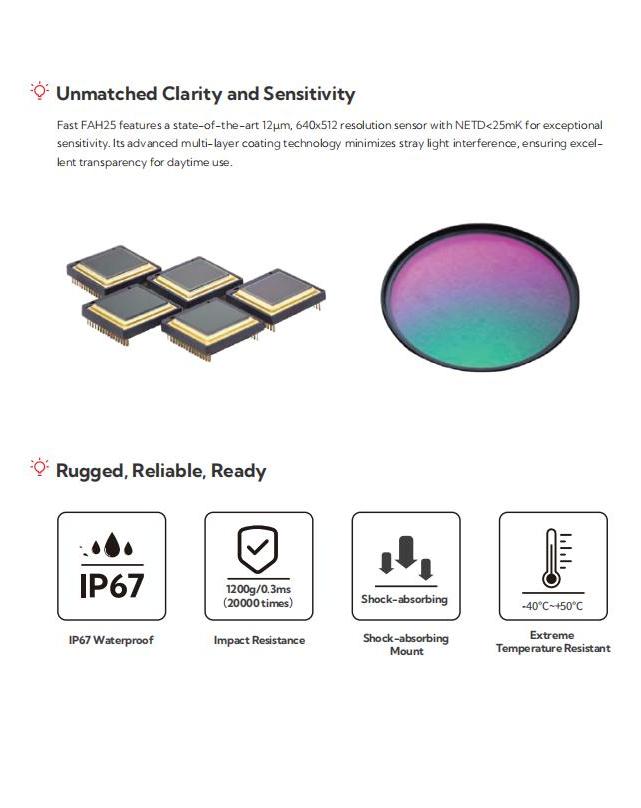 Unmatched Clarity and Sensitivity

Fast FAH25 features a state-of-the-art 12μm, 640x512 resolution sensor with NETD<25mK for exceptional sensitivity. Its advanced multi-layer coating technology minimizes stray light interference, ensuring excellent transparency for daytime use.

Rugged, Reliable, Ready

IP67

IP67 Waterproof

1200g/0.3ms (20000 times)

Impact Resistance

Shock-absorbing

Shock-absorbing Mount

-40°C~+50°C

Extreme Temperature Resistant